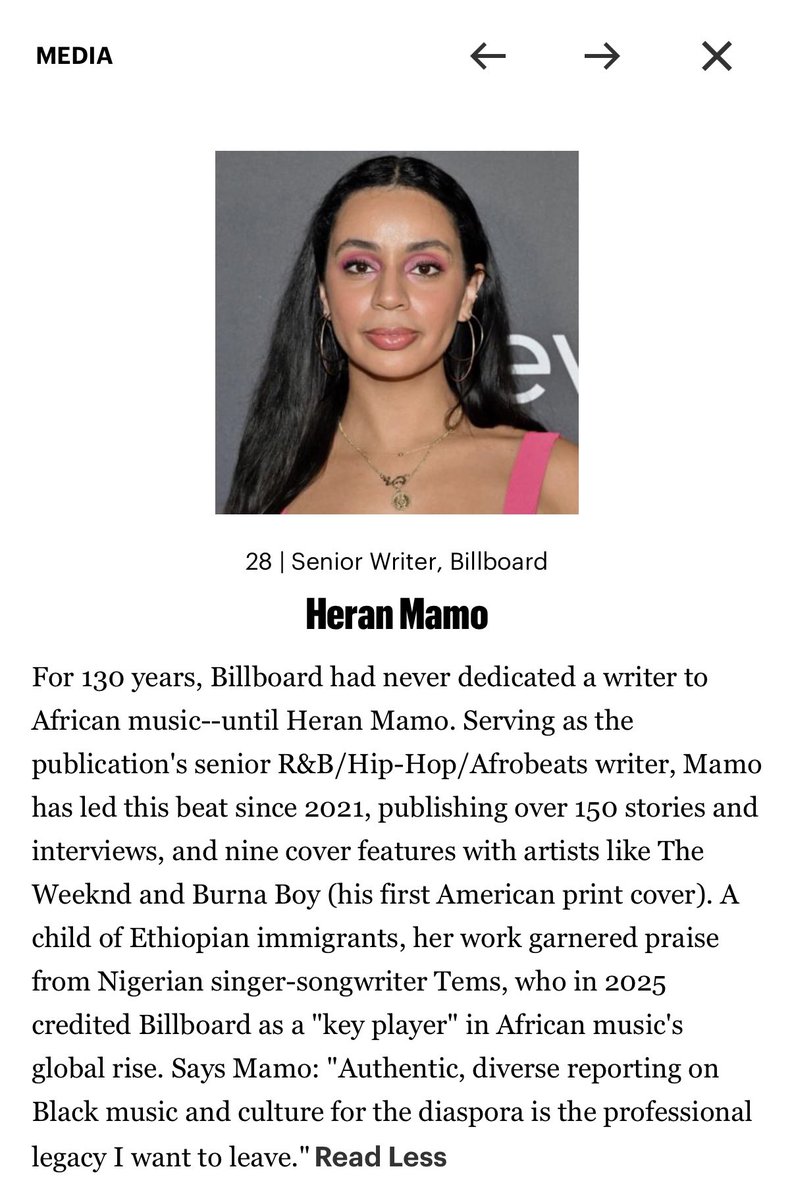 MEDIA

28 | Senior Writer, Billboard

Heran Mamo

For 130 years, Billboard had never dedicated a writer to African music--until Heran Mamo. Serving as the publication's senior R&B/Hip-Hop/Afrobeats writer, Mamo has led this beat since 2021, publishing over 150 stories and interviews, and nine cover features with artists like The Weeknd and Burna Boy (his first American print cover). A child of Ethiopian immigrants, her work garnered praise from Nigerian singer-songwriter Tems, who in 2025 credited Billboard as a "key player" in African music's global rise. Says Mamo: "Authentic, diverse reporting on Black music and culture for the diaspora is the professional legacy I want to leave." Read Less